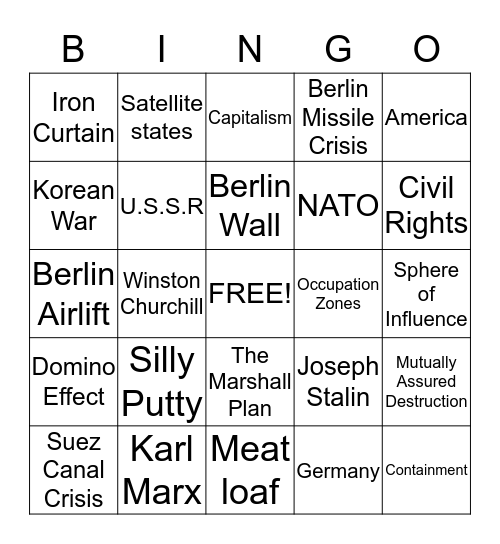 | B | I | N | G | O |
|---|---|---|---|---|
| Iron Curtain | Satellite states | Capitalism | Berlin Missile Crisis | America |
| Korean War | U.S.S.R | Berlin Wall | NATO | Civil Rights |
| Berlin Airlift | Winston Churchill | FREE! | Occupation Zones | Sphere of Influence |
| Domino Effect | Silly Putty | The Marshall Plan | Joseph Stalin | Mutually Assured Destruction |
| Suez Canal Crisis | Karl Marx | Meat loaf | Germany | Containment |